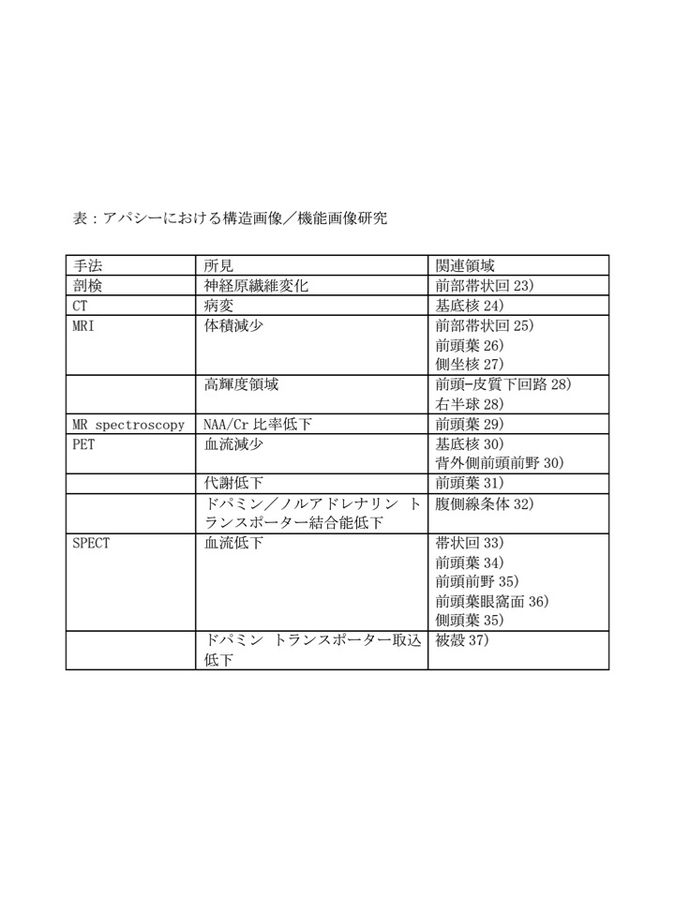 表：アパシーにおける構造画像／機能画像研究

| 手法 | 所見 | 関連領域 |
|---|---|---|
| 剖検 | 神経原繊維変化 | 前部帯状回23) |
| CT | 病変 | 基底核24) |
| MRI | 体積減少 | 前部帯状回25) 前頭葉26) 側坐核27) |
|  | 高輝度領域 | 前頭-皮質下回路28) 右半球28) |
| MR spectroscopy | NAA/Cr比率低下 | 前頭葉29) |
| PET | 血流減少 | 基底核30) 背外側前頭前野30) |
|  | 代謝低下 | 前頭葉31) |
|  | ドパミン／ノルアドレナリン トランスポーター結合能低下 | 腹側線条体32) |
| SPECT | 血流低下 | 帯状回33) 前頭葉34) 前頭前野35) 前頭葉眼窩面36) 側頭葉35) |
|  | ドパミン トランスポーター取込低下 | 被殻37) |